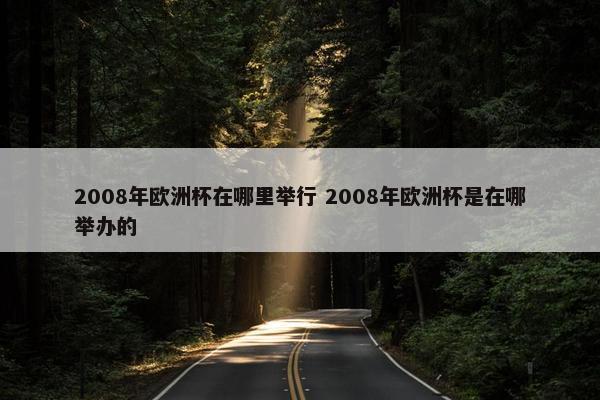 2008年欧洲杯在哪里举行 2008年欧洲杯是在哪举办的